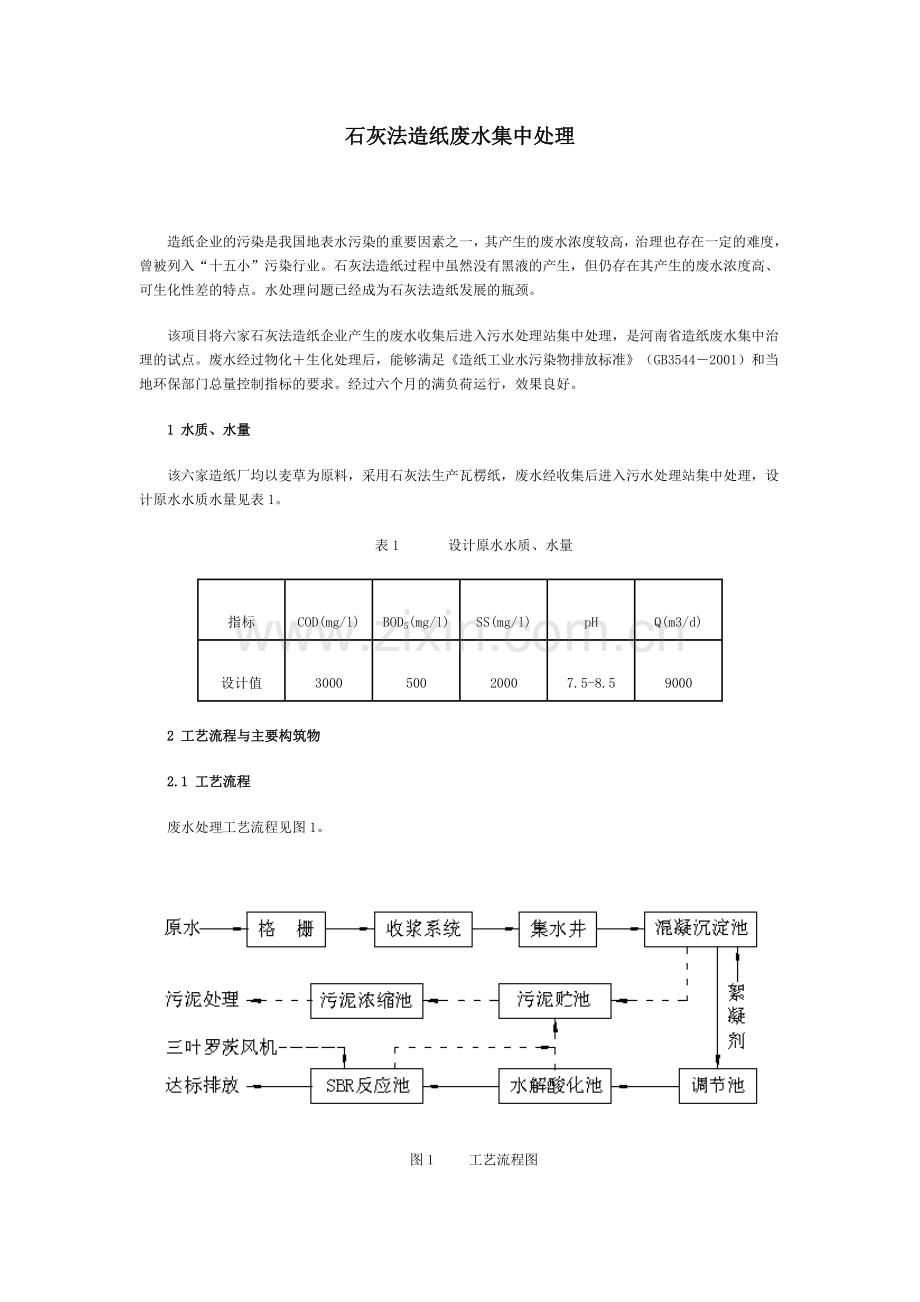 石灰法造纸废水集中处理

造纸企业的污染是我国地表水污染的重要因素之一，其产生的废水浓度较高，治理也存在一定的难度，曾被列入“十五小”污染行业。石灰法造纸过程中虽然没有黑液的产生，但仍存在其产生的废水浓度高、可生化性差的特点。水处理问题已经成为石灰法造纸发展的瓶颈。

该项目将六家石灰法造纸企业产生的废水收集后进入污水处理站集中处理，是河南省造纸废水集中治理的试点。废水经过物化＋生化处理后，能够满足《造纸工业水污染物排放标准》（GB3544－2001）和当地环保部门总量控制指标的要求。经过六个月的满负荷运行，效果良好。

1 水质、水量

该六家造纸厂均以麦草为原料，采用石灰法生产瓦楞纸，废水经收集后进入污水处理站集中处理，设计原水水质水量见表1。

表1 设计原水水质、水量

| 指标 | COD(mg/l) | $BOD_5$(mg/l) | SS(mg/l) | pH | Q(m3/d) |
|---|---|---|---|---|---|
| 设计值 | 3000 | 500 | 2000 | 7.5-8.5 | 9000 |

2 工艺流程与主要构筑物

2.1 工艺流程

废水处理工艺流程见图1。

原水
格 栅
收浆系统
集水井
混凝沉淀池
污泥处理
污泥浓缩池
污泥贮池
絮凝剂
三叶罗茨风机
达标排放
SBR反应池
水解酸化池
调节池

图1 工艺流程图

www.zixin.com.cn